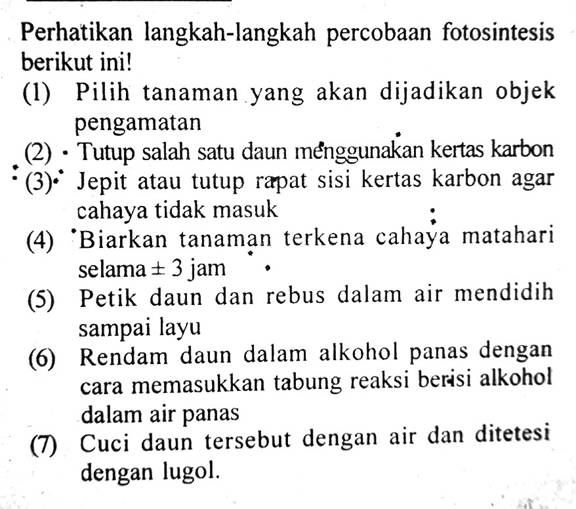 Perhatikan langkah-langkah percobaan fotosintesis berikut ini!

(1) Pilih tanaman yang akan dijadikan objek pengamatan

(2) Tutup salah satu daun menggunakan kertas karbon

(3) Jepit atau tutup rapat sisi kertas karbon agar cahaya tidak masuk

(4) Biarkan tanaman terkena cahaya matahari selama $\pm$ 3 jam

(5) Petik daun dan rebus dalam air mendidih sampai layu

(6) Rendam daun dalam alkohol panas dengan cara memasukkan tabung reaksi berisi alkohol dalam air panas

(7) Cuci daun tersebut dengan air dan ditetesi dengan lugol.